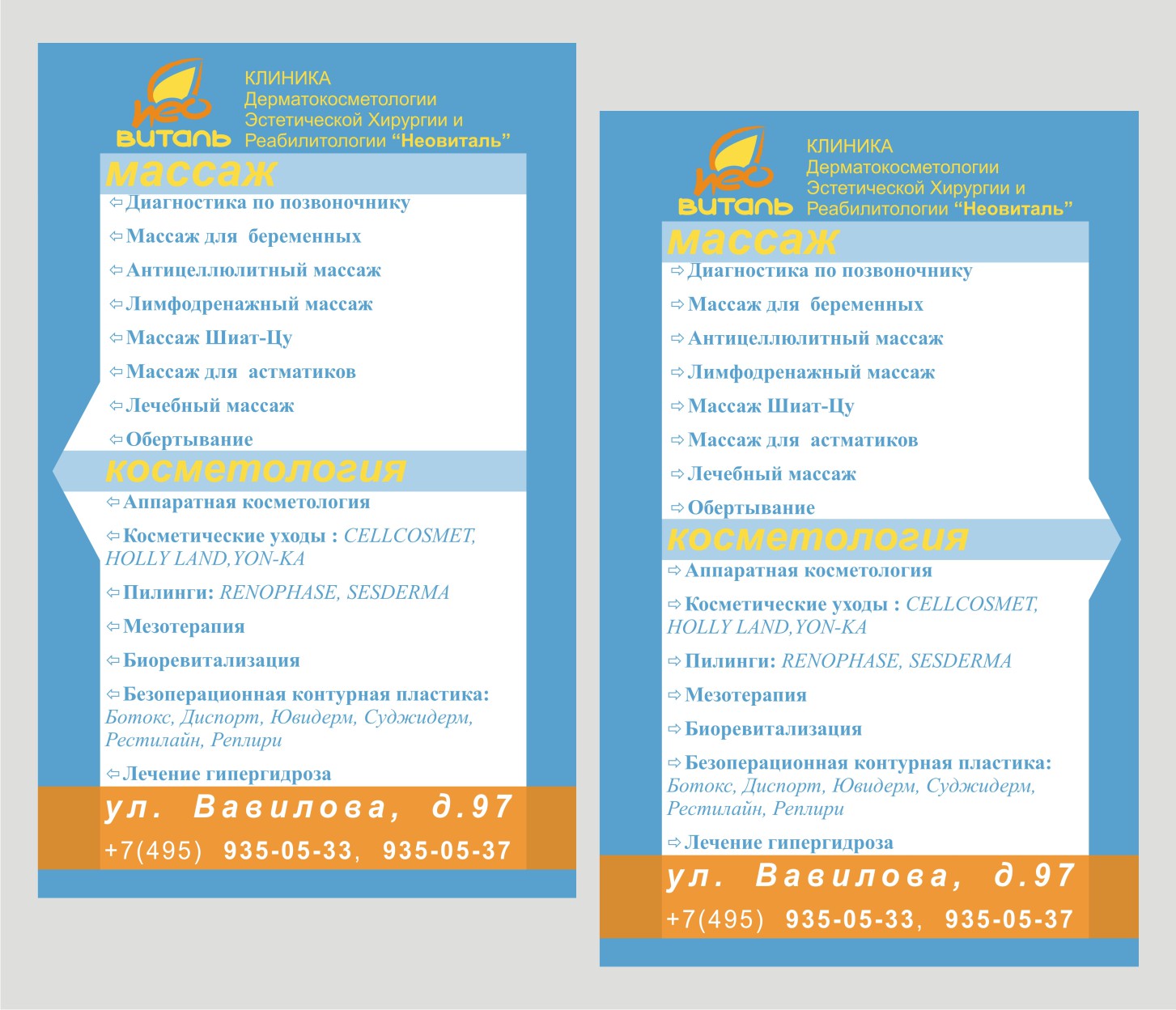 нео виталь

КЛИНИКА
Дерматокосметологии
Эстетической Хирургии и
Реабилитологии "Неовиталь"

массаж

⇦Диагностика по позвоночнику
⇦Массаж для беременных
⇦Антицеллюлитный массаж
⇦Лимфодренажный массаж
⇦Массаж Шиат-Цу
⇦Массаж для астматиков
⇦Лечебный массаж
⇦Обертывание

косметология

⇦Аппаратная косметология
⇦Косметические уходы : CELLCOSMET, HOLLY LAND,YON-KA
⇦Пилинги: RENOPHASE, SESDERMA
⇦Мезотерапия
⇦Биоревитализация
⇦Безоперационная контурная пластика: Ботокс, Диспорт, Ювидерм, Суджидерм, Рестилайн, Реплири
⇦Лечение гипергидроза

ул. Вавилова, д.97
+7(495) 935-05-33, 935-05-37

нео виталь

КЛИНИКА
Дерматокосметологии
Эстетической Хирургии и
Реабилитологии "Неовиталь"

массаж

⇨Диагностика по позвоночнику
⇨Массаж для беременных
⇨Антицеллюлитный массаж
⇨Лимфодренажный массаж
⇨Массаж Шиат-Цу
⇨Массаж для астматиков
⇨Лечебный массаж
⇨Обертывание

косметология

⇨Аппаратная косметология
⇨Косметические уходы : CELLCOSMET, HOLLY LAND,YON-KA
⇨Пилинги: RENOPHASE, SESDERMA
⇨Мезотерапия
⇨Биоревитализация
⇨Безоперационная контурная пластика: Ботокс, Диспорт, Ювидерм, Суджидерм, Рестилайн, Реплири
⇨Лечение гипергидроза

ул. Вавилова, д.97
+7(495) 935-05-33, 935-05-37